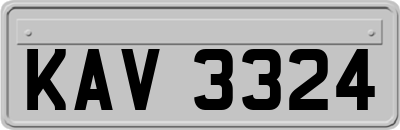 KAV 3324